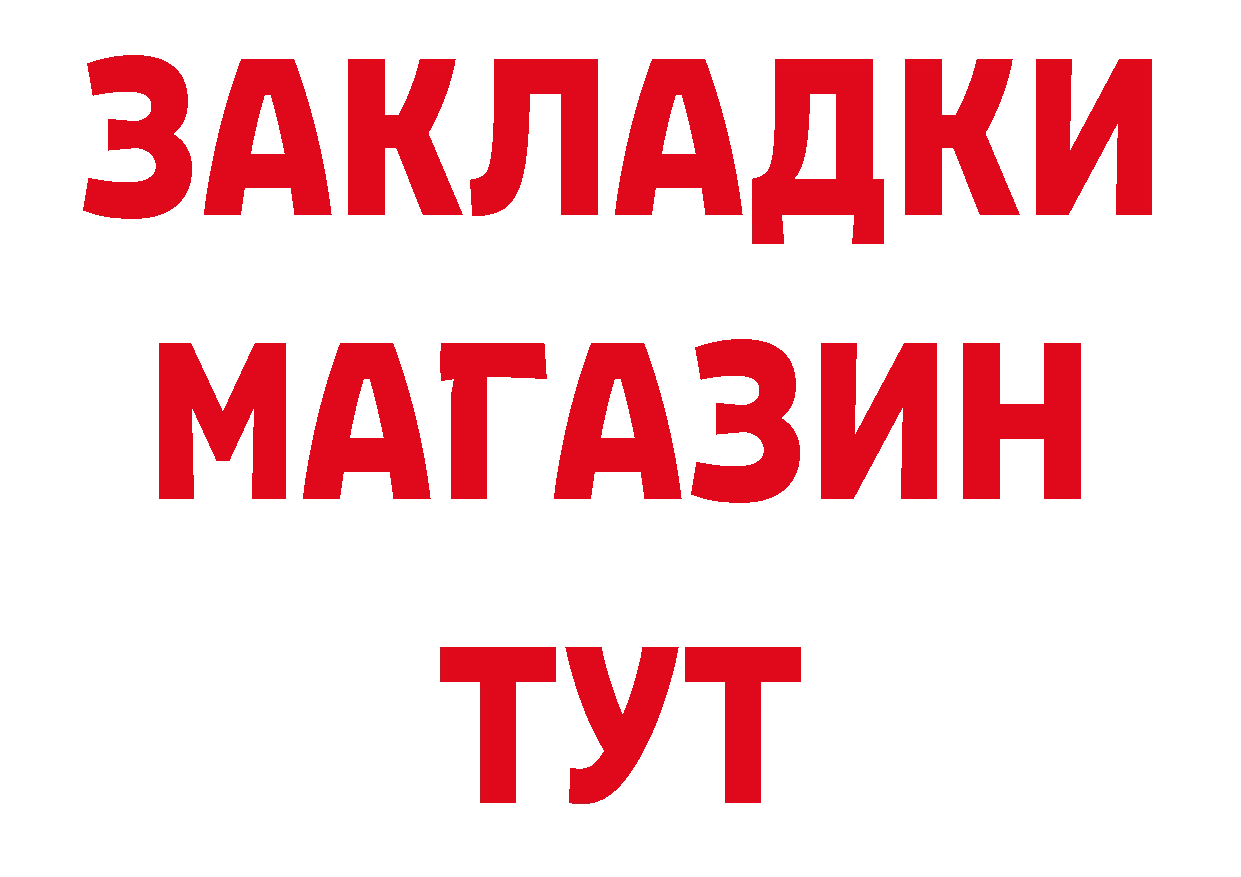 ЗАКЛАДКИ
МАГАЗИН
ТУТ